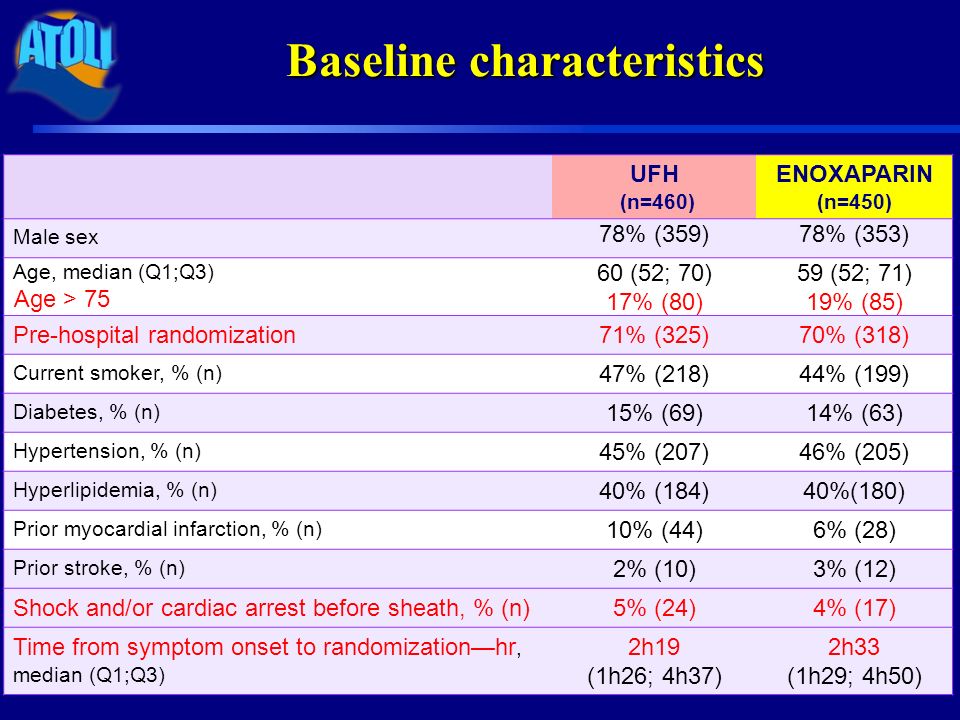 ATOLL

Baseline characteristics

| | UFH (n=460) | ENOXAPARIN (n=450) |
|---|---|---|
| Male sex | 78% (359) | 78% (353) |
| Age, median (Q1;Q3) Age > 75 | 60 (52; 70) 17% (80) | 59 (52; 71) 19% (85) |
| Pre-hospital randomization | 71% (325) | 70% (318) |
| Current smoker, % (n) | 47% (218) | 44% (199) |
| Diabetes, % (n) | 15% (69) | 14% (63) |
| Hypertension, % (n) | 45% (207) | 46% (205) |
| Hyperlipidemia, % (n) | 40% (184) | 40%(180) |
| Prior myocardial infarction, % (n) | 10% (44) | 6% (28) |
| Prior stroke, % (n) | 2% (10) | 3% (12) |
| Shock and/or cardiac arrest before sheath, % (n) | 5% (24) | 4% (17) |
| Time from symptom onset to randomization—hr, median (Q1;Q3) | 2h19 (1h26; 4h37) | 2h33 (1h29; 4h50) |